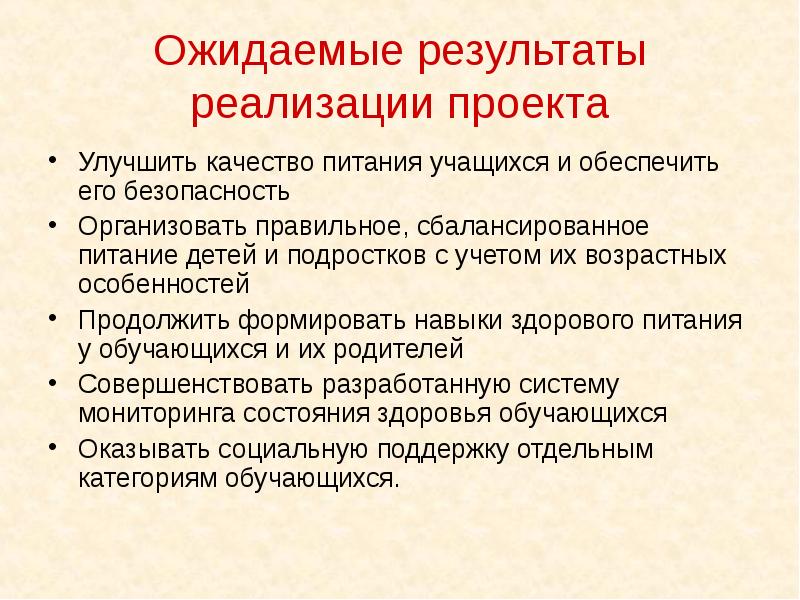 Ожидаемые результаты реализации проекта

• Улучшить качество питания учащихся и обеспечить его безопасность
• Организовать правильное, сбалансированное питание детей и подростков с учетом их возрастных особенностей
• Продолжить формировать навыки здорового питания у обучающихся и их родителей
• Совершенствовать разработанную систему мониторинга состояния здоровья обучающихся
• Оказывать социальную поддержку отдельным категориям обучающихся.